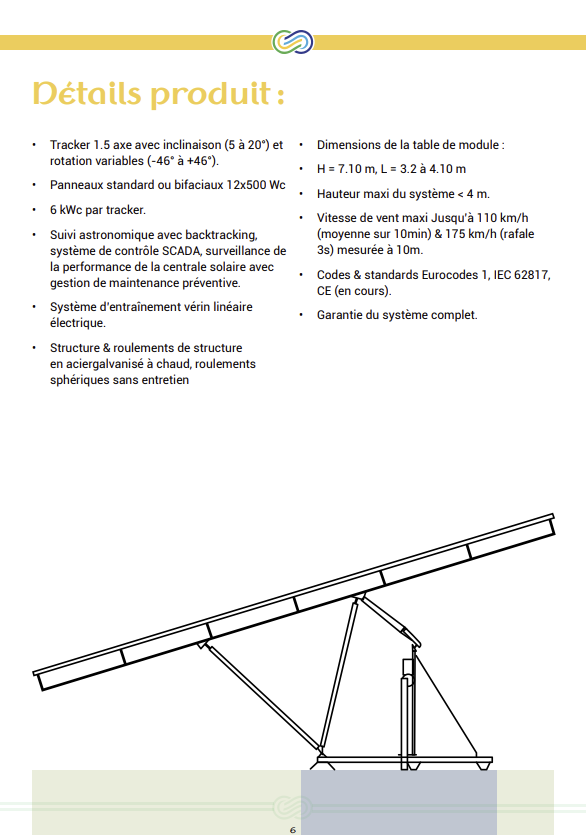 Détails produit :

• Tracker 1.5 axe avec inclinaison (5 à 20°) et rotation variables (-46° à +46°).

• Panneaux standard ou bifaciaux 12x500 Wc

• 6 kWc par tracker.

• Suivi astronomique avec backtracking, système de contrôle SCADA, surveillance de la performance de la centrale solaire avec gestion de maintenance préventive.

• Système d'entraînement vérin linéaire électrique.

• Structure & roulements de structure en aciergalvanisé à chaud, roulements sphériques sans entretien

• Dimensions de la table de module :

• H = 7.10 m, L = 3.2 à 4.10 m

• Hauteur maxi du système < 4 m.

• Vitesse de vent maxi Jusqu'à 110 km/h (moyenne sur 10min) & 175 km/h (rafale 3s) mesurée à 10m.

• Codes & standards Eurocodes 1, IEC 62817, CE (en cours).

• Garantie du système complet.

6